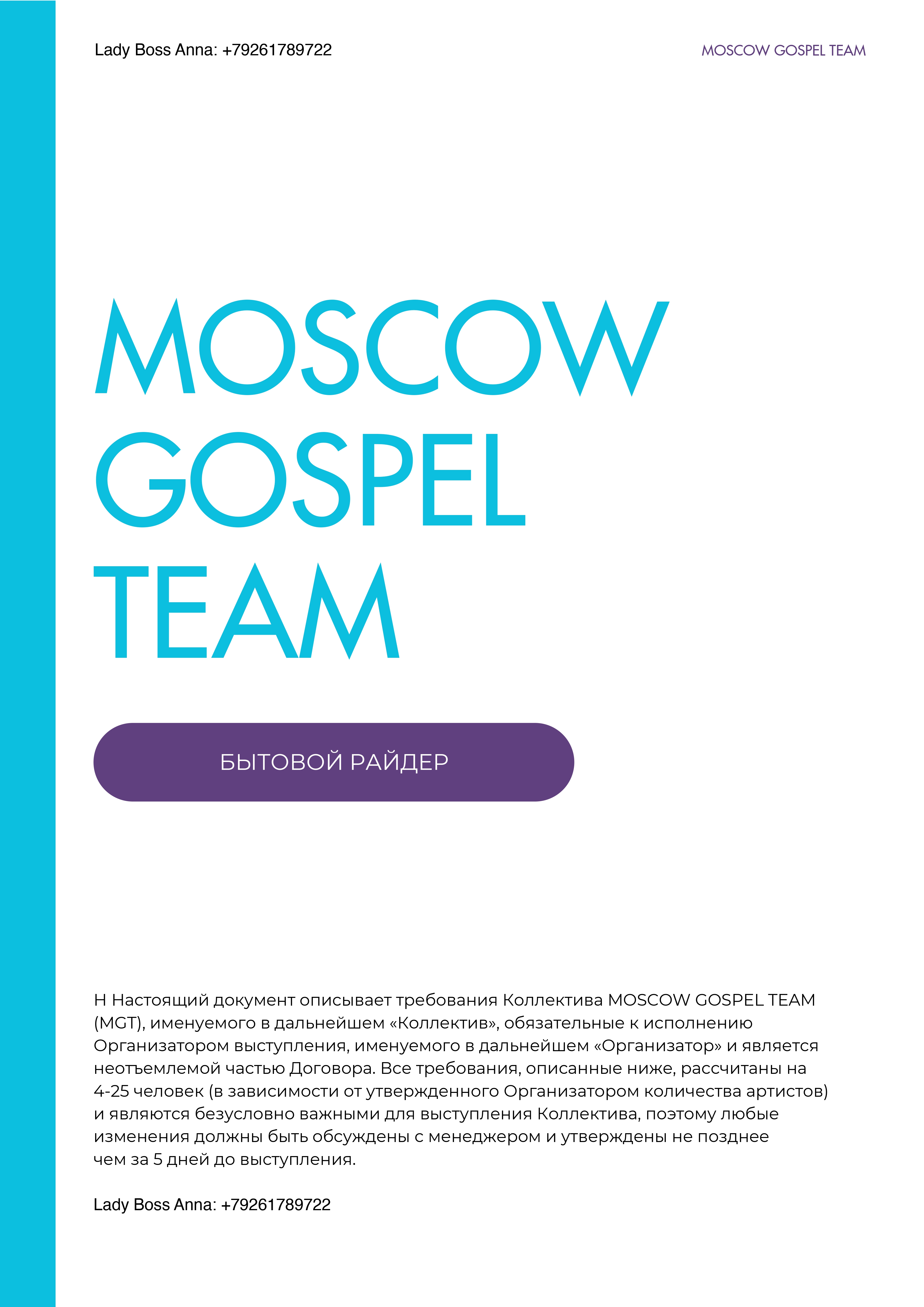 Lady Boss Anna: +79261789722

MOSCOW GOSPEL TEAM

MOSCOW
GOSPEL
TEAM

БЫТОВОЙ РАЙДЕР

Н Настоящий документ описывает требования Коллектива MOSCOW GOSPEL TEAM (MGT), именуемого в дальнейшем «Коллектив», обязательные к исполнению Организатором выступления, именуемого в дальнейшем «Организатор» и является неотъемлемой частью Договора. Все требования, описанные ниже, рассчитаны на 4-25 человек (в зависимости от утвержденного Организатором количества артистов) и являются безусловно важными для выступления Коллектива, поэтому любые изменения должны быть обсуждены с менеджером и утверждены не позднее чем за 5 дней до выступления.

Lady Boss Anna: +79261789722